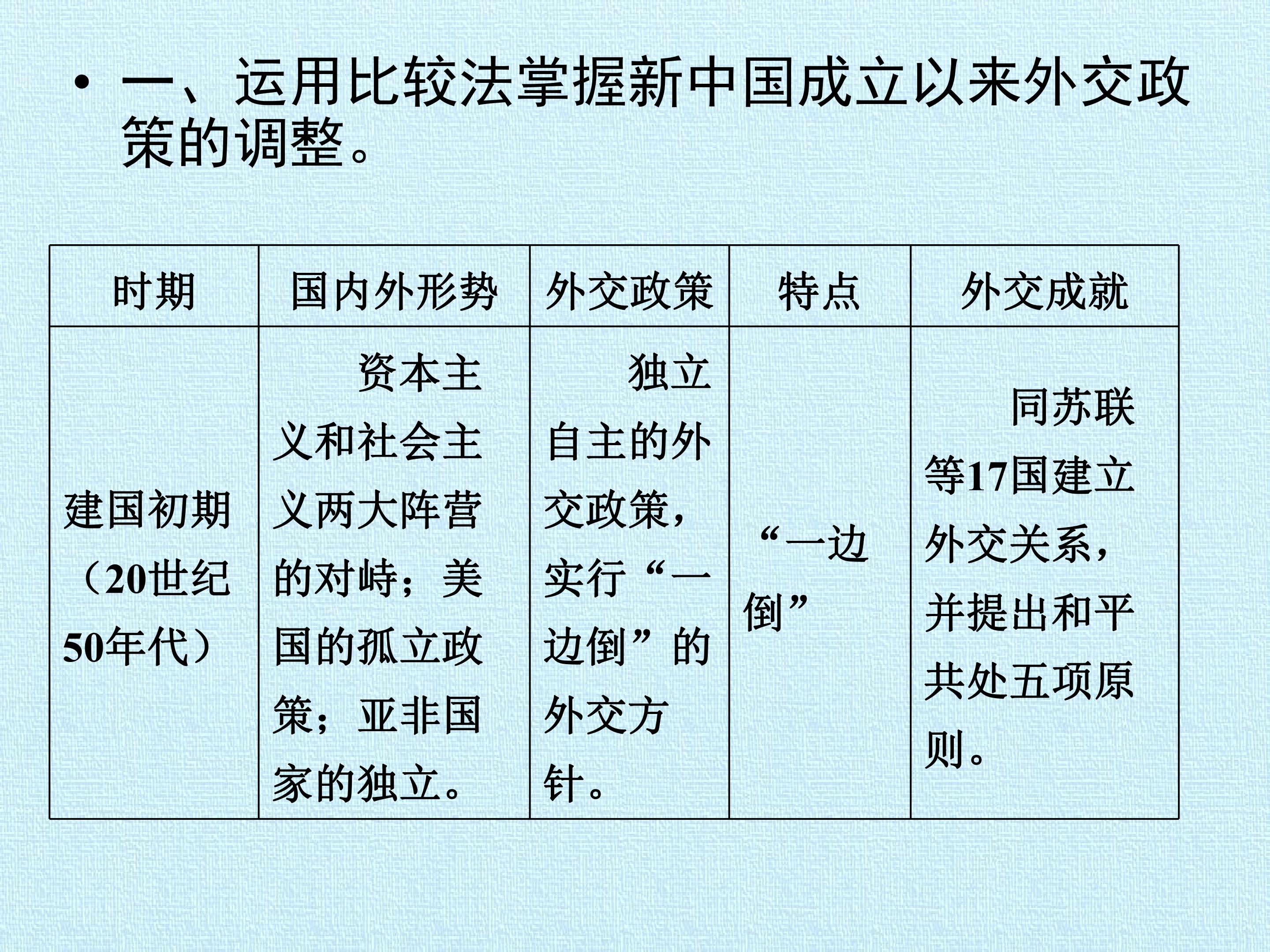 • 一、运用比较法掌握新中国成立以来外交政策的调整。

| 时期 | 国内外形势 | 外交政策 | 特点 | 外交成就 |
|---|---|---|---|---|
| 建国初期（20世纪50年代） | 资本主义和社会主义两大阵营的对峙；美国的孤立政策；亚非国家的独立。 | 独立自主的外交政策，实行“一边倒”的外交方针。 | “一边倒” | 同苏联等17国建立外交关系，并提出和平共处五项原则。 |